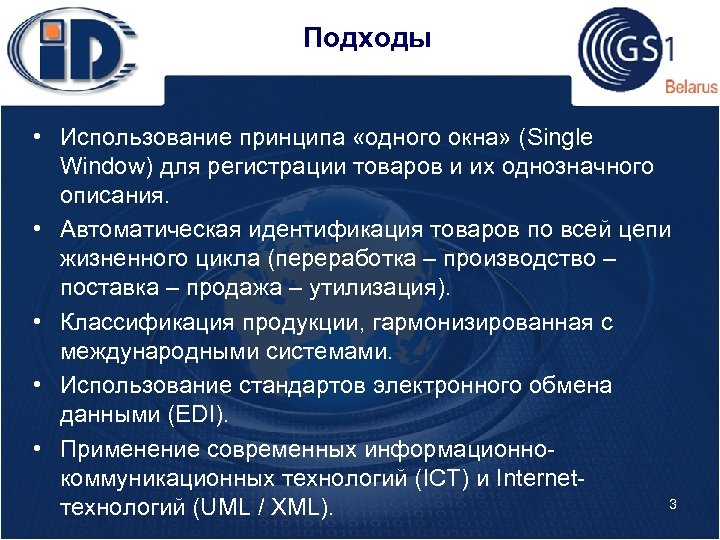 iD

Подходы

GS1
Belarus

• Использование принципа «одного окна» (Single Window) для регистрации товаров и их однозначного описания.

• Автоматическая идентификация товаров по всей цепи жизненного цикла (переработка – производство – поставка – продажа – утилизация).

• Классификация продукции, гармонизированная с международными системами.

• Использование стандартов электронного обмена данными (EDI).

• Применение современных информационно-коммуникационных технологий (ICT) и Internet-технологий (UML / XML).

3